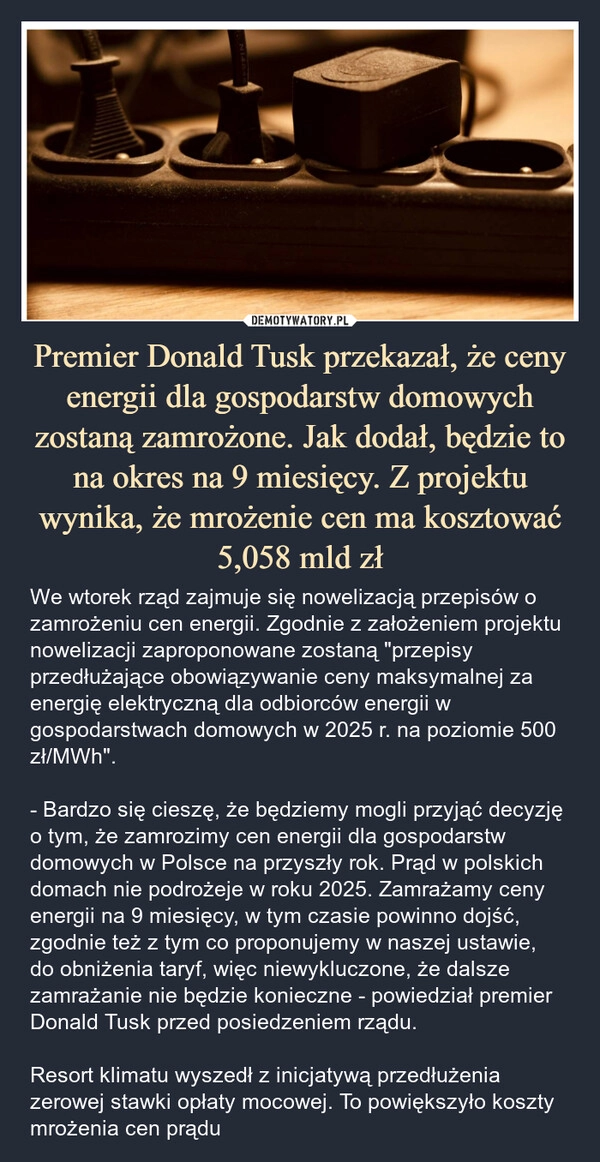 DEMOTYWATORY.PL

Premier Donald Tusk przekazał, że ceny energii dla gospodarstw domowych zostaną zamrożone. Jak dodał, będzie to na okres na 9 miesięcy. Z projektu wynika, że mrożenie cen ma kosztować 5,058 mld zł

We wtorek rząd zajmuje się nowelizacją przepisów o zamrożeniu cen energii. Zgodnie z założeniem projektu nowelizacji zaproponowane zostaną "przepisy przedłużające obowiązywanie ceny maksymalnej za energię elektryczną dla odbiorców energii w gospodarstwach domowych w 2025 r. na poziomie 500 zł/MWh".

- Bardzo się cieszę, że będziemy mogli przyjąć decyzję o tym, że zamrozimy cen energii dla gospodarstw domowych w Polsce na przyszły rok. Prąd w polskich domach nie podrożeje w roku 2025. Zamrażamy ceny energii na 9 miesięcy, w tym czasie powinno dojść, zgodnie też z tym co proponujemy w naszej ustawie, do obniżenia taryf, więc niewykluczone, że dalsze zamrażanie nie będzie konieczne - powiedział premier Donald Tusk przed posiedzeniem rządu.

Resort klimatu wyszedł z inicjatywą przedłużenia zerowej stawki opłaty mocowej. To powiększyło koszty mrożenia cen prądu